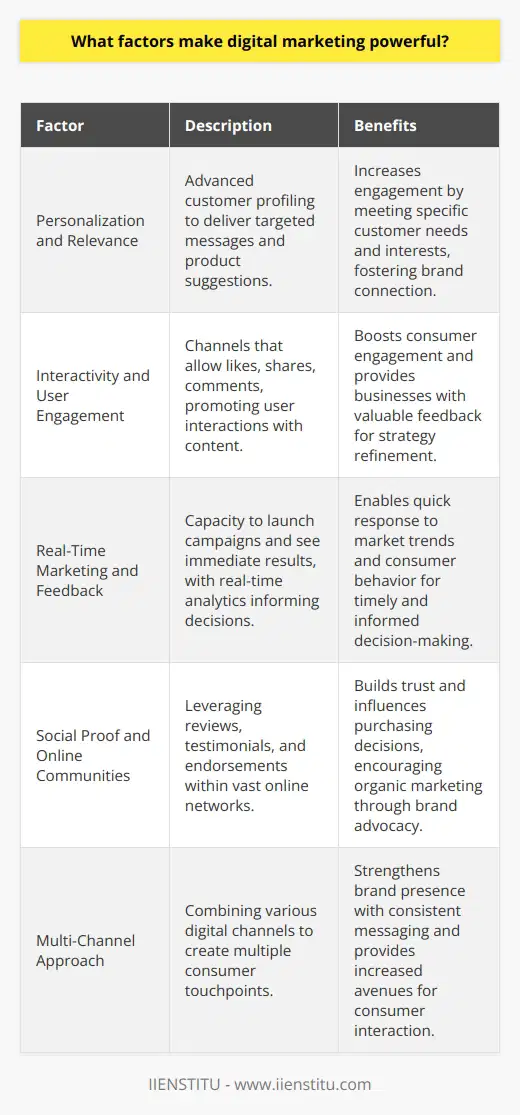 What factors make digital marketing powerful?

| Factor | Description | Benefits |
|---|---|---|
| Personalization and Relevance | Advanced customer profiling to deliver targeted messages and product suggestions. | Increases engagement by meeting specific customer needs and interests, fostering brand connection. |
| Interactivity and User Engagement | Channels that allow likes, shares, comments, promoting user interactions with content. | Boosts consumer engagement and provides businesses with valuable feedback for strategy refinement. |
| Real-Time Marketing and Feedback | Capacity to launch campaigns and see immediate results, with real-time analytics informing decisions. | Enables quick response to market trends and consumer behavior for timely and informed decision-making. |
| Social Proof and Online Communities | Leveraging reviews, testimonials, and endorsements within vast online networks. | Builds trust and influences purchasing decisions, encouraging organic marketing through brand advocacy. |
| Multi-Channel Approach | Combining various digital channels to create multiple consumer touchpoints. | Strengthens brand presence with consistent messaging and provides increased avenues for consumer interaction. |

IIENSTITU - www.iienstitu.com